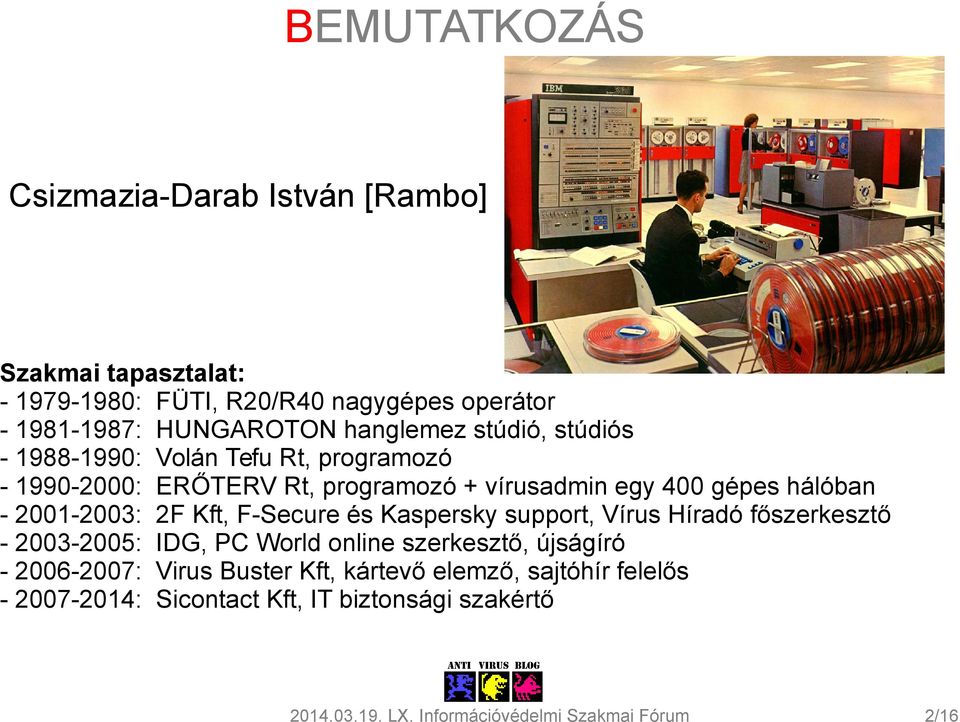 BEMUTATKOZÁS

IBM

Csizmazia-Darab István [Rambo]

Szakmai tapasztalat:
- 1979-1980: FÜTI, R20/R40 nagygépes operátor
- 1981-1987: HUNGAROTON hanglemez stúdió, stúdiós
- 1988-1990: Volán Tefu Rt, programozó
- 1990-2000: ERŐTERV Rt, programozó + vírusadmin egy 400 gépes hálóban
- 2001-2003: 2F Kft, F-Secure és Kaspersky support, Vírus Híradó főszerkesztő
- 2003-2005: IDG, PC World online szerkesztő, újságíró
- 2006-2007: Virus Buster Kft, kártevő elemző, sajtóhír felelős
- 2007-2014: Sicontact Kft, IT biztonsági szakértő

ANTI VIRUS BLOG

2014.03.19. LX. Információvédelmi Szakmai Fórum 2/16